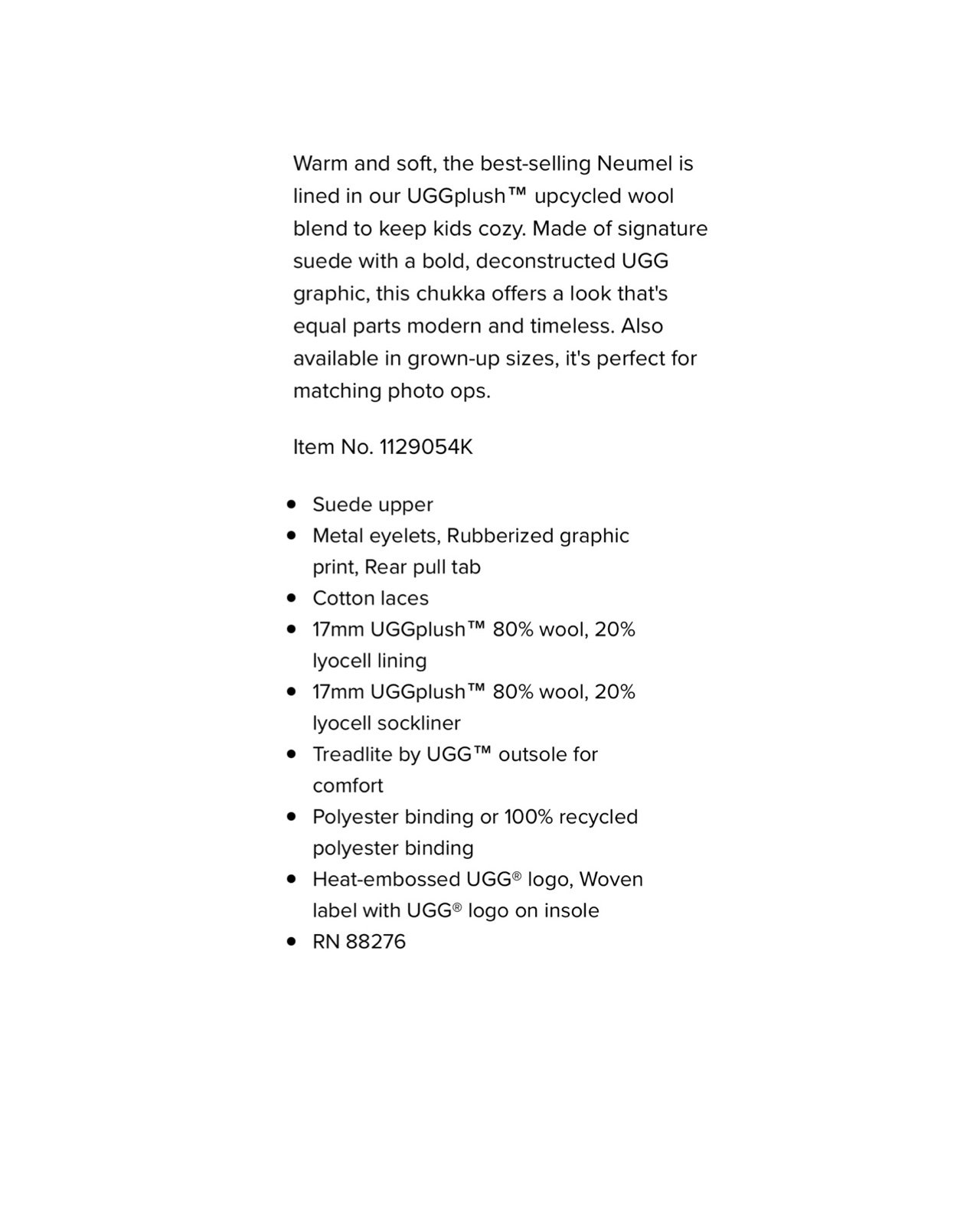 Warm and soft, the best-selling Neumel is lined in our UGGplush™ upcycled wool blend to keep kids cozy. Made of signature suede with a bold, deconstructed UGG graphic, this chukka offers a look that's equal parts modern and timeless. Also available in grown-up sizes, it's perfect for matching photo ops.

Item No. 1129054K

- Suede upper
- Metal eyelets, Rubberized graphic print, Rear pull tab
- Cotton laces
- 17mm UGGplush™ 80% wool, 20% lyocell lining
- 17mm UGGplush™ 80% wool, 20% lyocell sockliner
- Treadlite by UGG™ outsole for comfort
- Polyester binding or 100% recycled polyester binding
- Heat-embossed UGG® logo, Woven label with UGG® logo on insole
- RN 88276